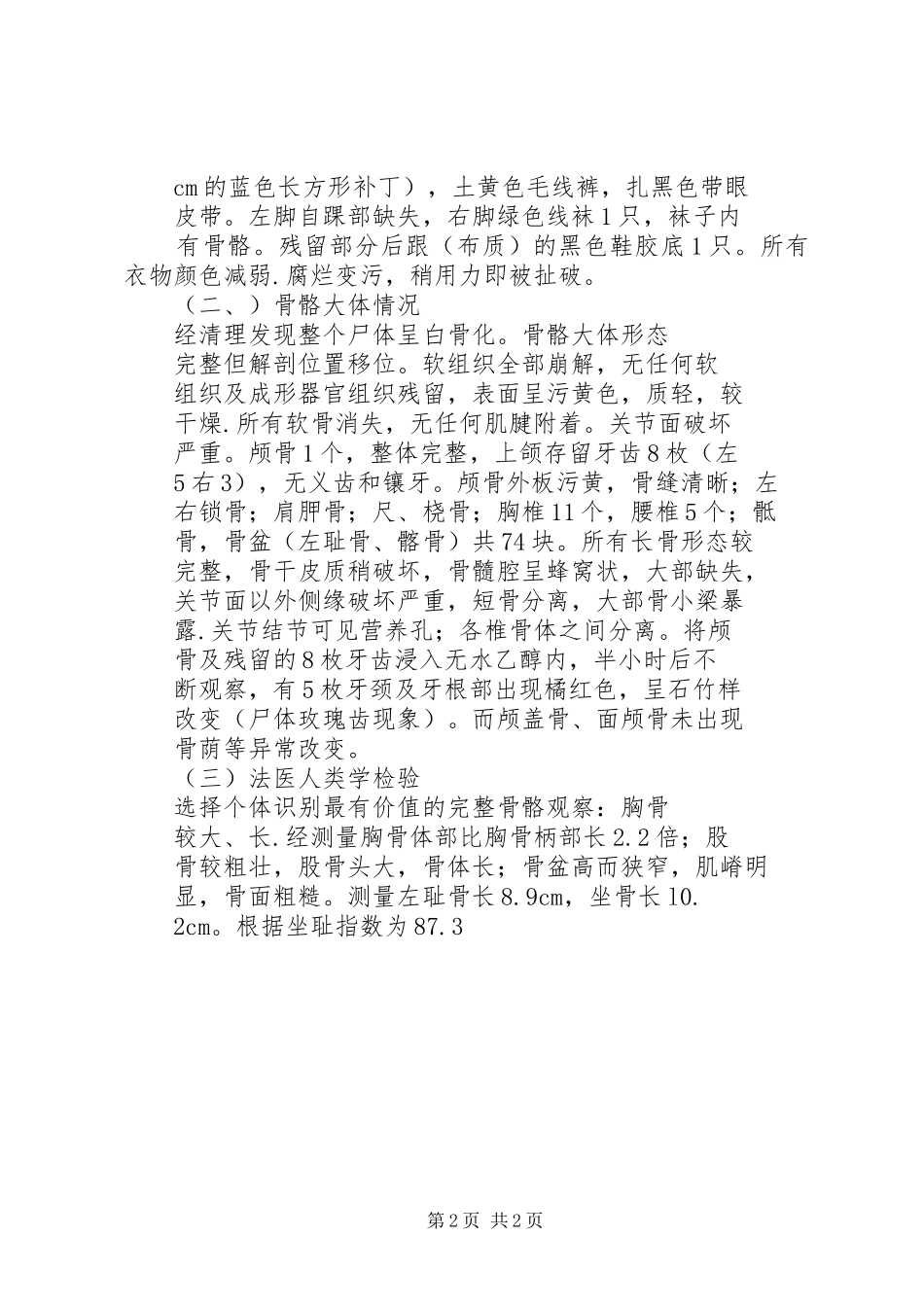 cm的蓝色长方形补丁），土黄色毛线裤，扎黑色带眼皮带。左脚自踝部缺失，右脚绿色线袜1只，袜子内有骨骼。残留部分后跟（布质）的黑色鞋胶底1只。所有衣物颜色减弱.腐烂变污，稍用力即被扯破。

（二、）骨骼大体情况

经清理发现整个尸体呈白骨化。骨骼大体形态完整但解剖位置移位。软组织全部崩解，无任何软组织及成形器官组织残留，表面呈污黄色，质轻，较干燥.所有软骨消失，无任何肌腱附着。关节面破坏严重。颅骨1个，整体完整，上颌存留牙齿8枚（左5右3），无义齿和镶牙。颅骨外板污黄，骨缝清晰；左右锁骨；肩胛骨；尺、桡骨；胸椎11个，腰椎5个；骶骨，骨盆（左耻骨、髂骨）共74块。所有长骨形态较完整，骨干皮质稍破坏，骨髓腔呈蜂窝状，大部缺失，关节面以外侧缘破坏严重，短骨分离，大部骨小梁暴露.关节结节可见营养孔；各椎骨体之间分离。将颅骨及残留的8枚牙齿浸入无水乙醇内，半小时后不断观察，有5枚牙颈及牙根部出现橘红色，呈石竹样改变（尸体玫瑰齿现象）。而颅盖骨、面颅骨未出现骨荫等异常改变。

（三）法医人类学检验

选择个体识别最有价值的完整骨骼观察：胸骨较大、长.经测量胸骨体部比胸骨柄部长2.2倍；股骨较粗壮，股骨头大，骨体长；骨盆高而狭窄，肌嵴明显，骨面粗糙。测量左耻骨长8.9cm，坐骨长10.2cm。根据坐耻指数为87.3

第2页 共2页